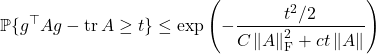 $\mathbb{P}\{g^\top A g - \operatorname{tr} A \geq t\} \leq \exp\left(-\frac{t^2/2}{C\|A\|_{\mathrm{F}}^2 + ct\|A\|}\right)$